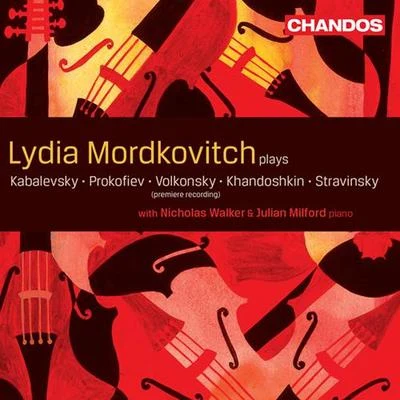 CHANDOS

Lydia Mordkovitch plays

Kabalevsky · Prokofiev · Volkonsky · Khandoshkin · Stravinsky
(premiere recording)

with Nicholas Walker & Julian Milford piano